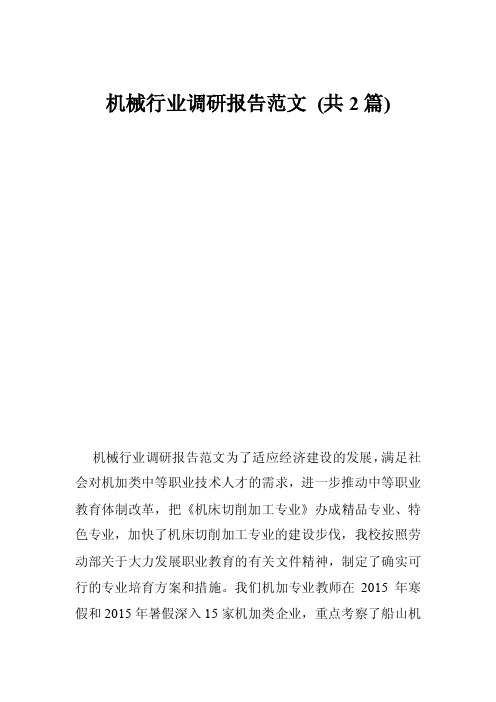 机械行业调研报告范文 (共 2 篇)

机械行业调研报告范文为了适应经济建设的发展，满足社会对机加类中等职业技术人才的需求，进一步推动中等职业教育体制改革，把《机床切削加工专业》办成精品专业、特色专业，加快了机床切削加工专业的建设步伐，我校按照劳动部关于大力发展职业教育的有关文件精神，制定了确实可行的专业培育方案和措施。我们机加专业教师在 2015 年寒假和 2015 年暑假深入 15 家机加类企业，重点考察了船山机